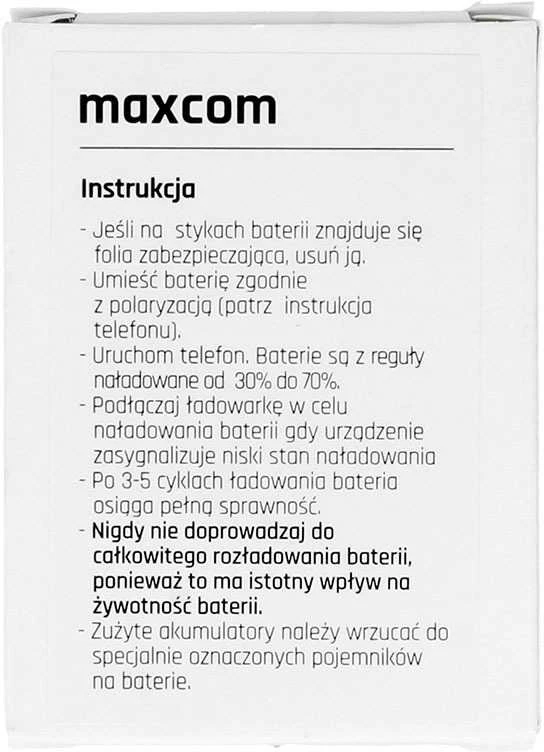 maxcom

Instrukcja

- Jeśli na stykach baterii znajduje się folia zabezpieczająca, usuń ją.
- Umieść baterię zgodnie z polaryzacją (patrz instrukcja telefonu).
- Uruchom telefon. Baterie są z reguły naładowane od 30% do 70%.
- Podłączaj ładowarkę w celu naładowania baterii gdy urządzenie zasygnalizuje niski stan naładowania
- Po 3-5 cyklach ładowania bateria osiąga pełną sprawność.
- Nigdy nie doprowadzaj do całkowitego rozładowania baterii, ponieważ to ma istotny wpływ na żywotność baterii.
- Zużyte akumulatory należy wrzucać do specjalnie oznaczonych pojemników na baterie.